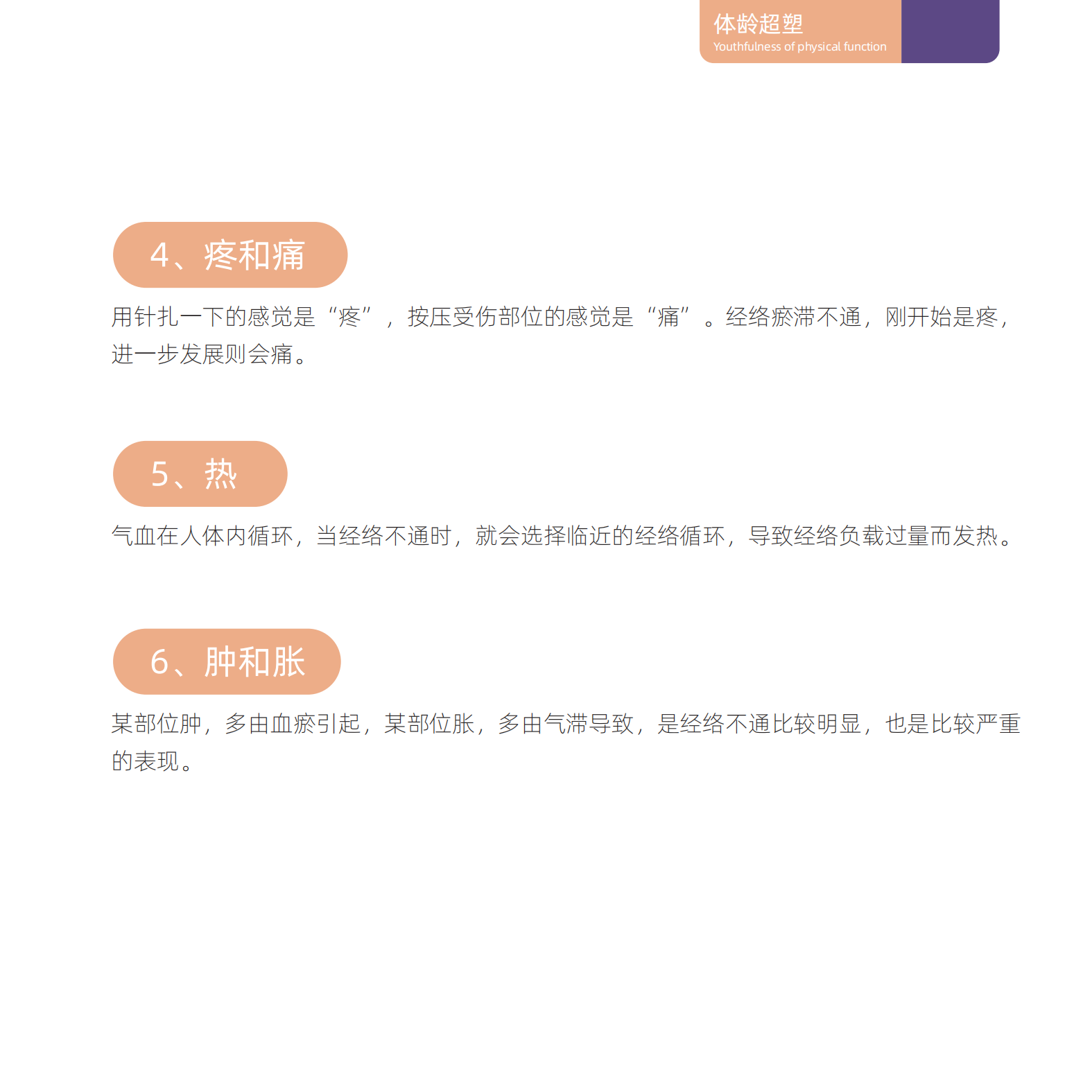 体龄超塑
Youthfulness of physical function

4、疼和痛

用针扎一下的感觉是“疼”，按压受伤部位的感觉是“痛”。经络瘀滞不通，刚开始是疼，进一步发展则会痛。

5、热

气血在人体内循环，当经络不通时，就会选择临近的经络循环，导致经络负载过量而发热。

6、肿和胀

某部位肿，多由血瘀引起，某部位胀，多由气滞导致，是经络不通比较明显，也是比较严重的表现。